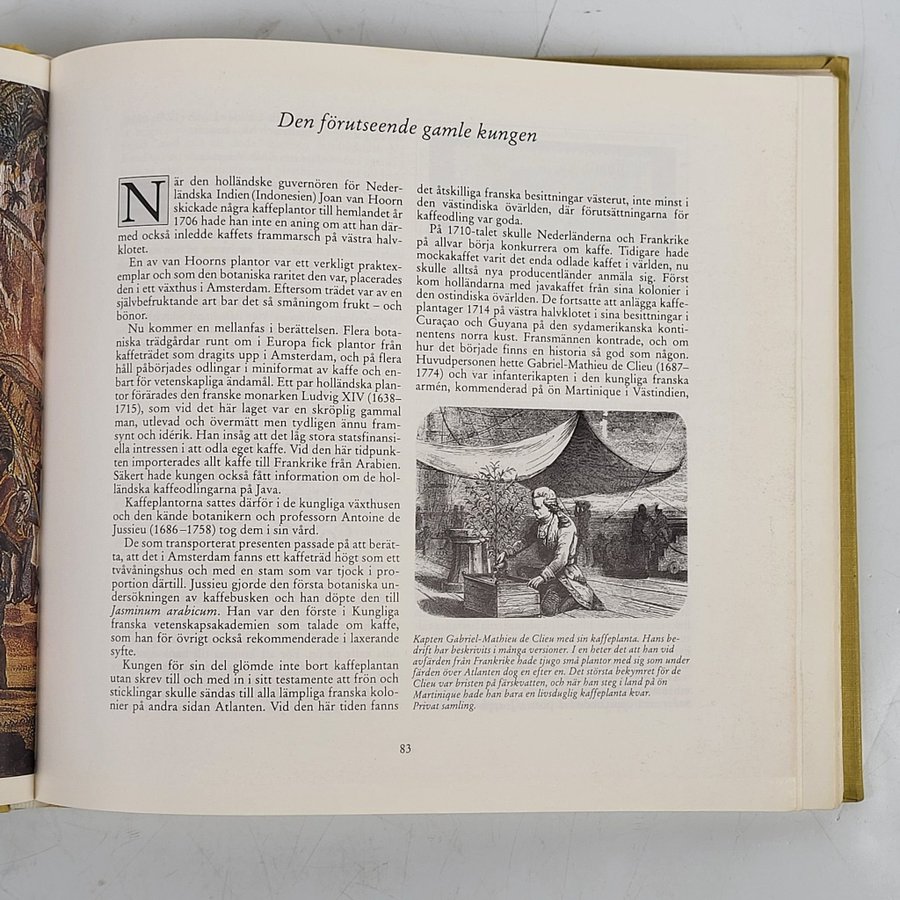 Den förutseende gamle kungen

När den holländske guvernören för Nederländska Indien (Indonesien) Joan van Hoorn skickade några kaffeplantor till hemlandet år 1706 hade han inte en aning om att han därmed också inledde kaffets frammarsch på västra halvklotet.

En av van Hoorns plantor var ett verkligt praktexemplar och som den botaniska raritet den var, placerades den i ett växthus i Amsterdam. Eftersom trädet var av en självbefruktande art bar det så småningom frukt – och bönor.

Nu kommer en mellanfas i berättelsen. Flera botaniska trädgårdar runt om i Europa fick plantor från kaffeträdet som dragits upp i Amsterdam, och på flera håll påbörjades odlingar i miniformat av kaffe och enbart för vetenskapliga ändamål. Ett par holländska plantor förärades den franske monarken Ludvig XIV (1638–1715), som vid det här laget var en skröplig gammal man, utlevad och övermätt men tydligen ännu framsynt och idérik. Han insåg att det låg stora statsfinansiella intressen i att odla eget kaffe. Vid den här tidpunkten importerades allt kaffe till Frankrike från Arabien. Säkert hade kungen också fått information om de holländska kaffeodlingarna på Java.

Kaffeplantorna sattes därför i de kungliga växthusen och den kände botanikern och professorn Antoine de Jussieu (1686–1758) tog dem i sin vård.

De som transporterat presenten passade på att berätta, att det i Amsterdam fanns ett kaffeträd högt som ett tvåvåningshus och med en stam som var tjock i proportion därtill. Jussieu gjorde den första botaniska undersökningen av kaffebusken och han döpte den till Jasminum arabicum. Han var den förste i Kungliga franska vetenskapsakademien som talade om kaffe, som han för övrigt också rekommenderade i laxerande syfte.

Kungen för sin del glömde inte bort kaffeplantan utan skrev till och med in i sitt testamente att frön och sticklingar skulle sändas till alla lämpliga franska kolonier på andra sidan Atlanten. Vid den här tiden fanns det åtskilliga franska besittningar västerut, inte minst i den västindiska övärlden, där förutsättningarna för kaffeodling var goda.

På 1710-talet skulle Nederländerna och Frankrike på allvar börja konkurrera om kaffe. Tidigare hade mockakaffet varit det enda odlade kaffet i världen, nu skulle alltså nya producentländer anmäla sig. Först kom holländarna med javakaffet från sina kolonier i den ostindiska övärlden. De fortsatte att anlägga kaffeplantager 1714 på västra halvklotet i sina besittningar i Curaçao och Guyana på den sydamerikanska kontinentens norra kust. Fransmännen kontrade, och om hur det började finns en historia så god som någon. Huvudpersonen hette Gabriel-Mathieu de Clieu (1687–1774) och var infanterikapten i den kungliga franska armén, kommenderad på ön Martinique i Västindien,

Kapten Gabriel-Mathieu de Clieu med sin kaffeplanta. Hans bedrift har beskrivits i många versioner. I en heter det att han vid avfärden från Frankrike hade tjugo små plantor med sig som under färden över Atlanten dog en efter en. Det största bekymret för de Clieu var bristen på färskvatten, och när han steg i land på ön Martinique hade han bara en livsduglig kaffeplanta kvar. Privat samling.

83